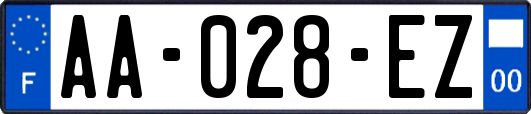 F
AA-028-EZ
00